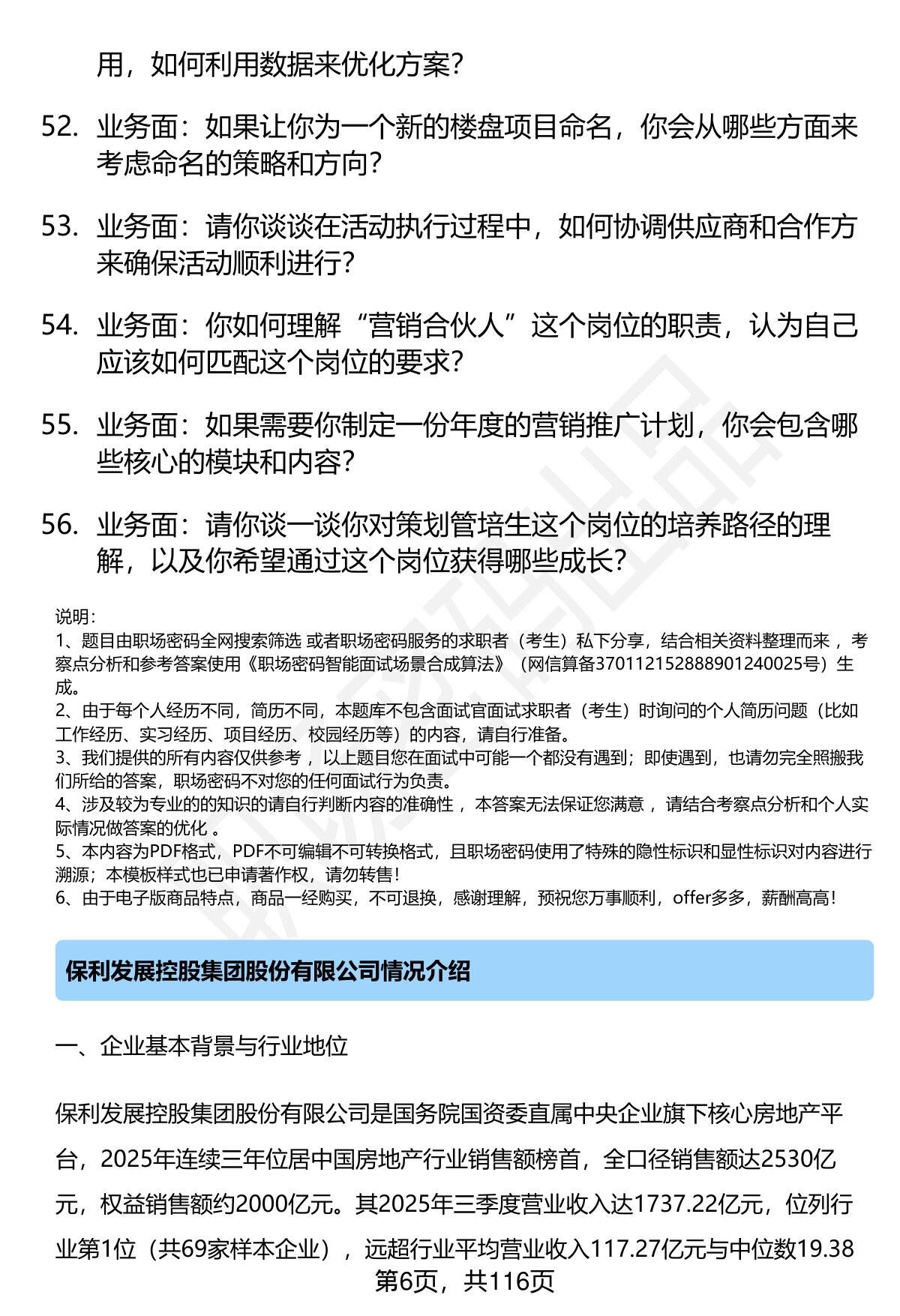 用，如何利用数据来优化方案？

52. 业务面：如果让你为一个新的楼盘项目命名，你会从哪些方面来考虑命名的策略和方向？

53. 业务面：请你谈谈在活动执行过程中，如何协调供应商和合作方来确保活动顺利进行？

54. 业务面：你如何理解“营销合伙人”这个岗位的职责，认为自己应该如何匹配这个岗位的要求？

55. 业务面：如果需要你制定一份年度的营销推广计划，你会包含哪些核心的模块和内容？

56. 业务面：请你谈一谈你对策划管培生这个岗位的培养路径的理解，以及你希望通过这个岗位获得哪些成长？

说明：
1、题目由职场密码全网搜索筛选 或者职场密码服务的求职者（考生）私下分享，结合相关资料整理而来 ，考察点分析和参考答案使用《职场密码智能面试场景合成算法》（网信算备370112152888901240025号）生成。
2、由于每个人经历不同，简历不同，本题库不包含面试官面试求职者（考生）时询问的个人简历问题（比如工作经历、实习经历、项目经历、校园经历等）的内容，请自行准备。
3、我们提供的所有内容仅供参考 ，以上题目您在面试中可能一个都没有遇到；即使遇到，也请勿完全照搬我们所给的答案，职场密码不对您的任何面试行为负责。
4、涉及较为专业的的知识的请自行判断内容的准确性 ，本答案无法保证您满意 ，请结合考察点分析和个人实际情况做答案的优化 。
5、本内容为PDF格式，PDF不可编辑不可转换格式，且职场密码使用了特殊的隐性标识和显性标识对内容进行溯源；本模板样式也已申请著作权，请勿转售！
6、由于电子版商品特点，商品一经购买，不可退换，感谢理解，预祝您万事顺利，offer多多，薪酬高高！

保利发展控股集团股份有限公司情况介绍

一、企业基本背景与行业地位

保利发展控股集团股份有限公司是国务院国资委直属中央企业旗下核心房地产平台，2025年连续三年位居中国房地产行业销售额榜首，全口径销售额达2530亿元，权益销售额约2000亿元。其2025年三季度营业收入达1737.22亿元，位列行业第1位（共69家样本企业），远超行业平均营业收入117.27亿元与中位数19.38

第6页，共116页